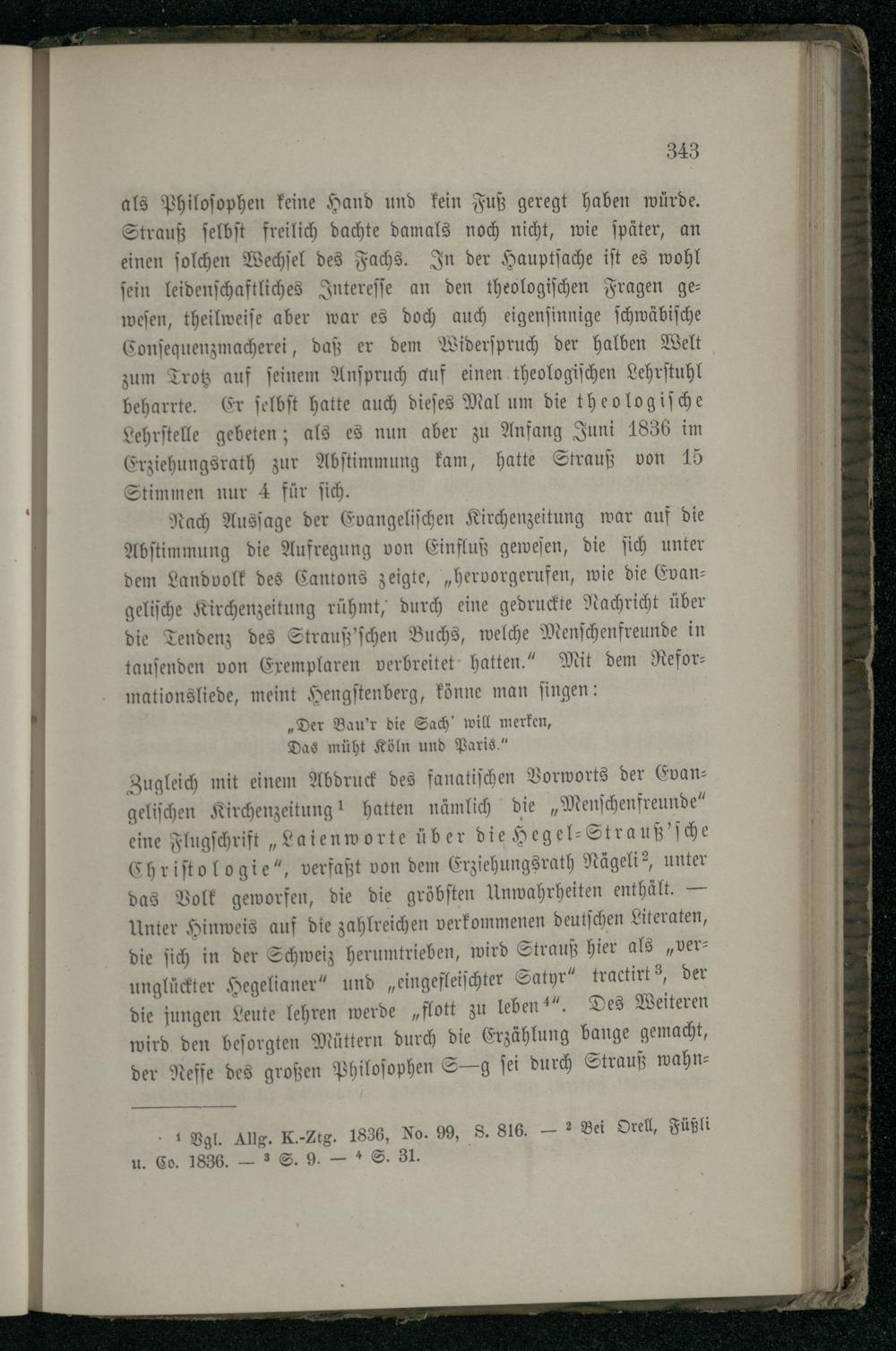 343

als Philosophen keine Hand und kein Fuß geregt haben würde. Strauß selbst freilich dachte damals noch nicht, wie später, an einen solchen Wechsel des Fachs. In der Hauptsache ist es wohl sein leidenschaftliches Interesse an den theologischen Fragen gewesen, theilweise aber war es doch auch eigensinnige schwäbische Consequenzmacherei, daß er dem Widerspruch der halben Welt zum Trotz auf seinem Anspruch auf einen theologischen Lehrstuhl beharrte. Er selbst hatte auch dieses Mal um die theologische Lehrstelle gebeten; als es nun aber zu Anfang Juni 1836 im Erziehungsrath zur Abstimmung kam, hatte Strauß von 15 Stimmen nur 4 für sich.

Nach Aussage der Evangelischen Kirchenzeitung war auf die Abstimmung die Aufregung von Einfluß gewesen, die sich unter dem Landvolk des Cantons zeigte, „hervorgerufen, wie die Evangelische Kirchenzeitung rühmt, durch eine gedruckte Nachricht über die Tendenz des Strauß'schen Buchs, welche Menschenfreunde in tausenden von Exemplaren verbreitet hatten." Mit dem Reformationsliede, meint Hengstenberg, könne man singen:

„Der Bau'r die Sach' will merken,
Das müht Köln und Paris."

Zugleich mit einem Abdruck des fanatischen Vorworts der Evangelischen Kirchenzeitung¹ hatten nämlich die „Menschenfreunde" eine Flugschrift „Laienworte über die Hegel-Strauß'sche Christologie", verfaßt von dem Erziehungsrath Nägeli², unter das Volk geworfen, die die gröbsten Unwahrheiten enthält. — Unter Hinweis auf die zahlreichen verkommenen deutschen Literaten, die sich in der Schweiz herumtrieben, wird Strauß hier als „verunglückter Hegelianer" und „eingefleischter Satyr" tractirt³, der die jungen Leute lehren werde „flott zu leben⁴". Des Weiteren wird den besorgten Müttern durch die Erzählung bange gemacht, der Neffe des großen Philosophen S—g sei durch Strauß wahn-

¹ Vgl. Allg. K.-Ztg. 1836, No. 99, S. 816. — ² Bei Orell, Füßli u. Co. 1836. — ³ S. 9. — ⁴ S. 31.